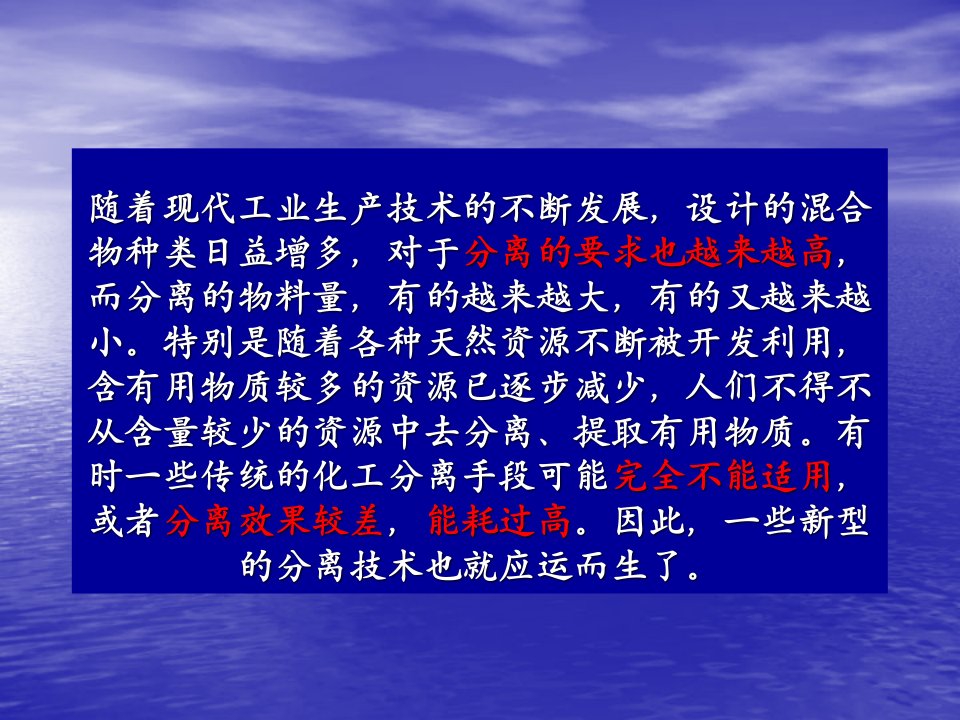 随着现代工业生产技术的不断发展，设计的混合物种类日益增多，对于分离的要求也越来越高，而分离的物料量，有的越来越大，有的又越来越小。特别是随着各种天然资源不断被开发利用，含有用物质较多的资源已逐步减少，人们不得不从含量较少的资源中去分离、提取有用物质。有时一些传统的化工分离手段可能完全不能适用，或者分离效果较差，能耗过高。因此，一些新型的分离技术也就应运而生了。